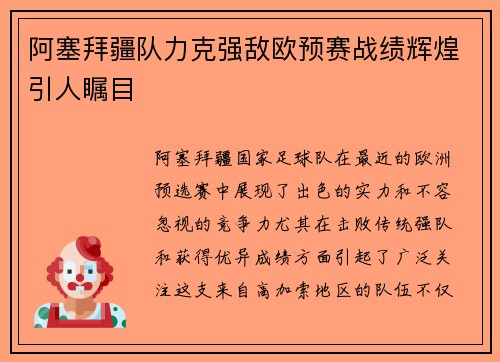 阿塞拜疆队力克强敌欧预赛战绩辉煌引人瞩目

阿塞拜疆国家足球队在最近的欧洲预选赛中展现了出色的实力和不容忽视的竞争力尤其在击败传统强队和获得优异成绩方面引起了广泛关注这支来自高加索地区的队伍不仅